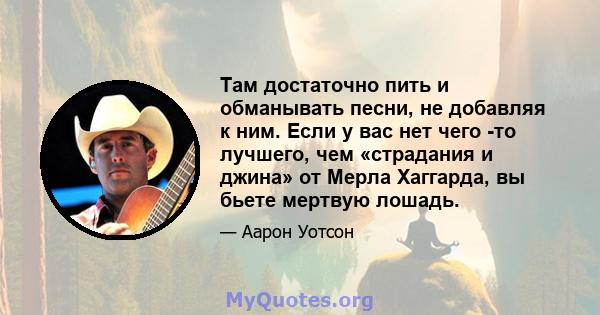 Там достаточно пить и обманывать песни, не добавляя к ним. Если у вас нет чего -то лучшего, чем «страдания и джина» от Мерла Хаггарда, вы бьете мертвую лошадь.

— Аарон Уотсон

MyQuotes.org